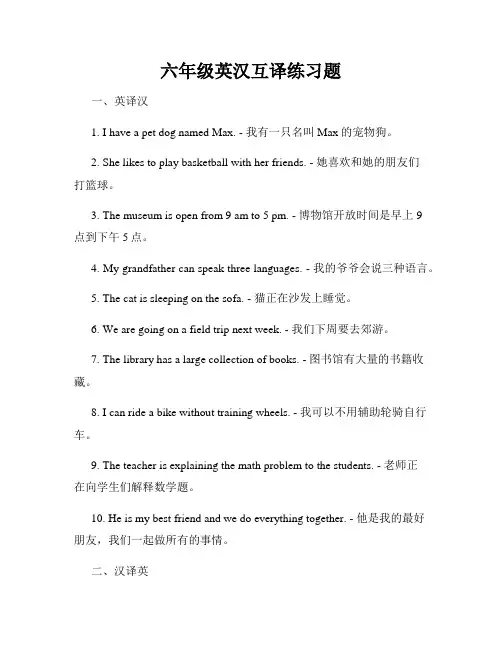 六年级英汉互译练习题

一、英译汉

1. I have a pet dog named Max. - 我有一只名叫 Max 的宠物狗。

2. She likes to play basketball with her friends. - 她喜欢和她的朋友们打篮球。

3. The museum is open from 9 am to 5 pm. - 博物馆开放时间是早上 9 点到下午 5 点。

4. My grandfather can speak three languages. - 我的爷爷会说三种语言。

5. The cat is sleeping on the sofa. - 猫正在沙发上睡觉。

6. We are going on a field trip next week. - 我们下周要去郊游。

7. The library has a large collection of books. - 图书馆有大量的书籍收藏。

8. I can ride a bike without training wheels. - 我可以不用辅助轮骑自行车。

9. The teacher is explaining the math problem to the students. - 老师正在向学生们解释数学题。

10. He is my best friend and we do everything together. - 他是我的最好朋友，我们一起做所有的事情。

二、汉译英